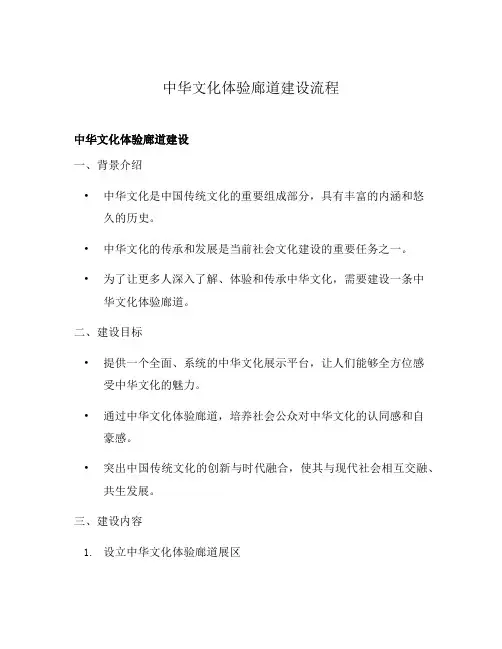 中华文化体验廊道建设流程

中华文化体验廊道建设

一、背景介绍

• 中华文化是中国传统文化的重要组成部分，具有丰富的内涵和悠久的历史。

• 中华文化的传承和发展是当前社会文化建设的重要任务之一。

• 为了让更多人深入了解、体验和传承中华文化，需要建设一条中华文化体验廊道。

二、建设目标

• 提供一个全面、系统的中华文化展示平台，让人们能够全方位感受中华文化的魅力。

• 通过中华文化体验廊道，培养社会公众对中华文化的认同感和自豪感。

• 突出中国传统文化的创新与时代融合，使其与现代社会相互交融、共生发展。

三、建设内容

1. 设立中华文化体验廊道展区